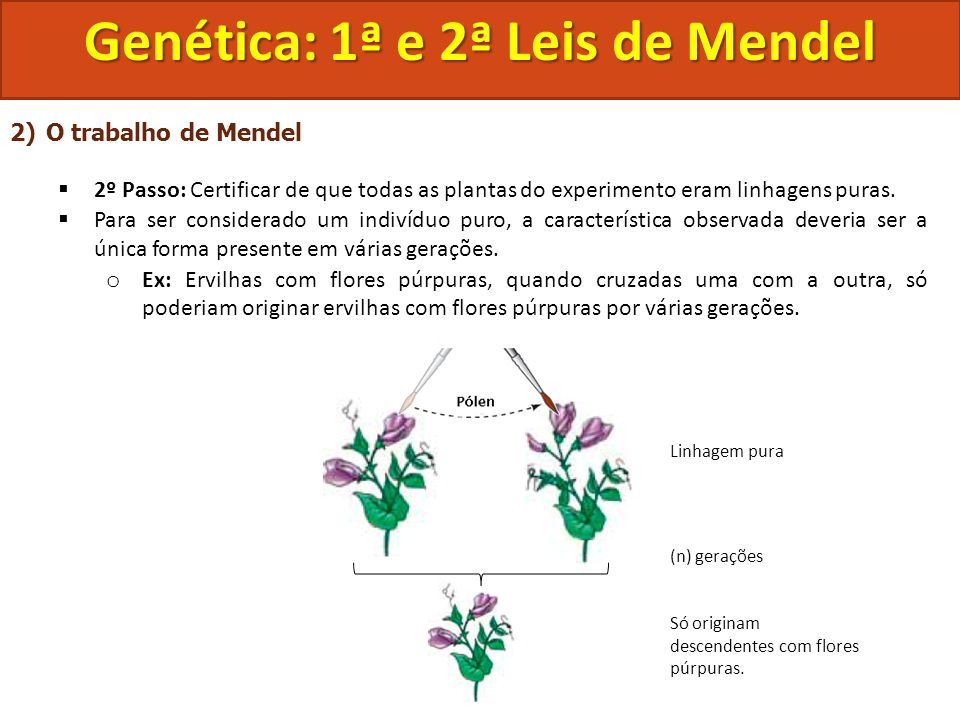 Genética: 1ª e 2ª Leis de Mendel

2) O trabalho de Mendel

▪ 2º Passo: Certificar de que todas as plantas do experimento eram linhagens puras.
▪ Para ser considerado um indivíduo puro, a característica observada deveria ser a única forma presente em várias gerações.
o Ex: Ervilhas com flores púrpuras, quando cruzadas uma com a outra, só poderiam originar ervilhas com flores púrpuras por várias gerações.

Pólen

Linhagem pura

(n) gerações

Só originam descendentes com flores púrpuras.